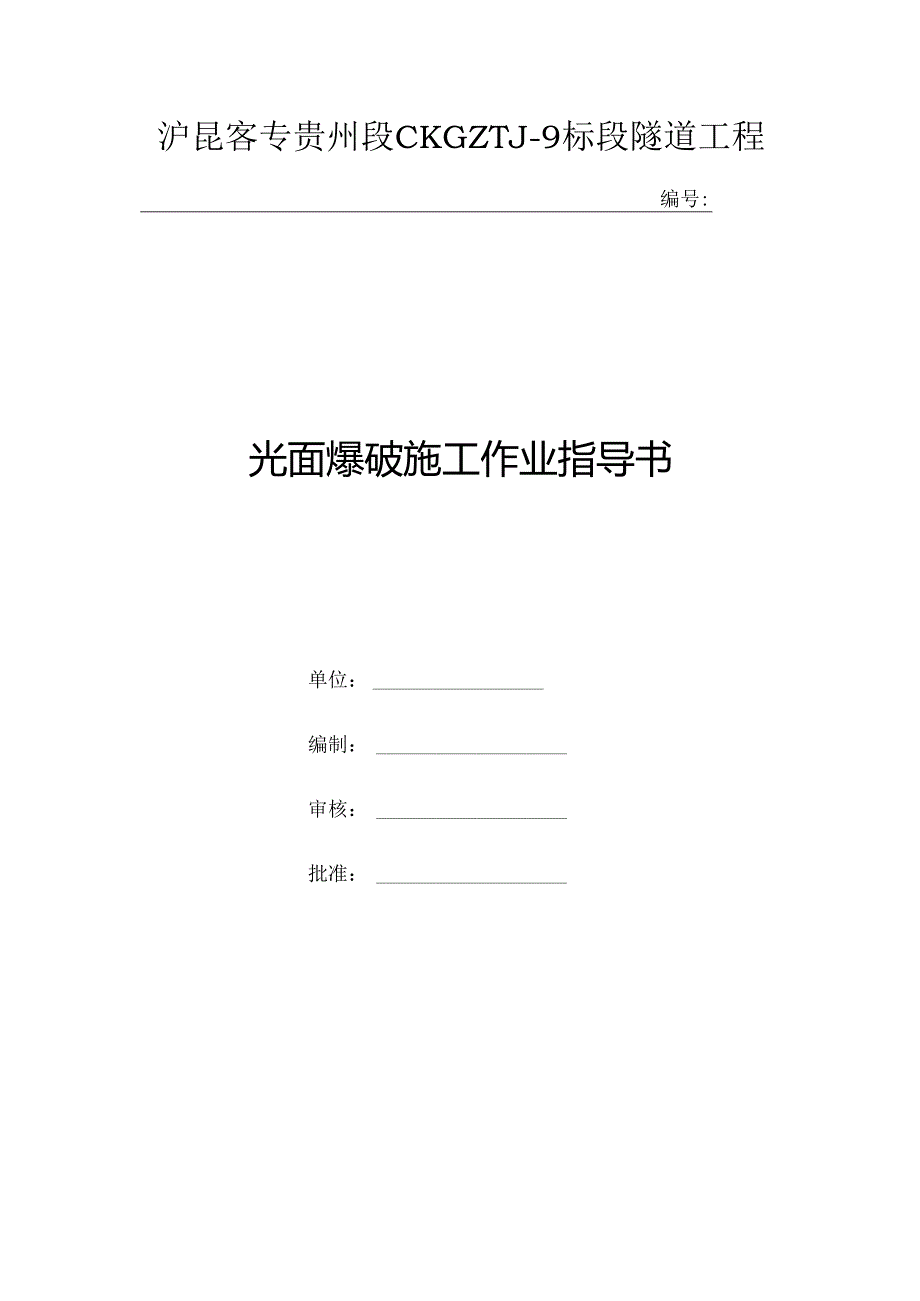 沪昆客专贵州段CKGZTJ-9标段隧道工程

编号:

光面爆破施工作业指导书

单位：

编制：

审核：

批准：